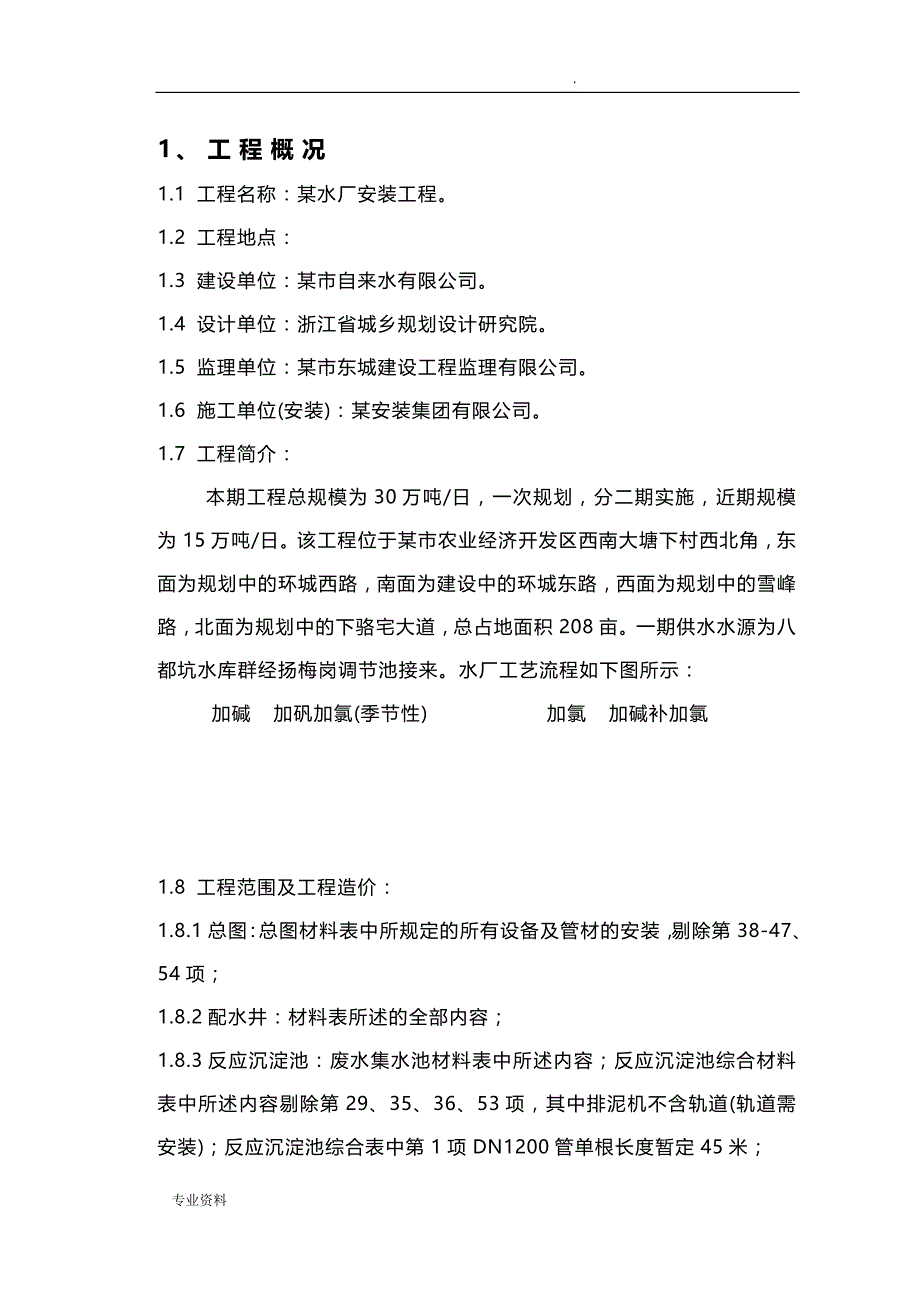 .

1、 工程概况

1.1 工程名称：某水厂安装工程。

1.2 工程地点：

1.3 建设单位：某市自来水有限公司。

1.4 设计单位：浙江省城乡规划设计研究院。

1.5 监理单位：某市东城建设工程监理有限公司。

1.6 施工单位(安装)：某安装集团有限公司。

1.7 工程简介：

本期工程总规模为 30 万吨/日，一次规划，分二期实施，近期规模为 15 万吨/日。该工程位于某市农业经济开发区西南大塘下村西北角，东面为规划中的环城西路，南面为建设中的环城东路，西面为规划中的雪峰路，北面为规划中的下骆宅大道，总占地面积 208 亩。一期供水水源为八都坑水库群经扬梅岗调节池接来。水厂工艺流程如下图所示：

加碱 加矾加氯(季节性) 加氯 加碱补加氯

1.8 工程范围及工程造价：

1.8.1 总图：总图材料表中所规定的所有设备及管材的安装，剔除第 38-47、54 项；

1.8.2 配水井：材料表所述的全部内容；

1.8.3 反应沉淀池：废水集水池材料表中所述内容；反应沉淀池综合材料表中所述内容剔除第 29、35、36、53 项，其中排泥机不含轨道(轨道需安装)；反应沉淀池综合表中第 1 项 DN1200 管单根长度暂定 45 米；

专业资料